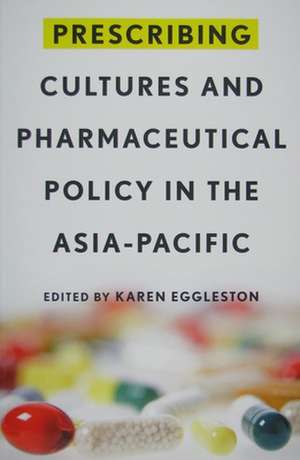 PRESCRIBING CULTURES AND PHARMACEUTICAL POLICY IN THE ASIA-PACIFIC

EDITED BY KAREN EGGLESTON